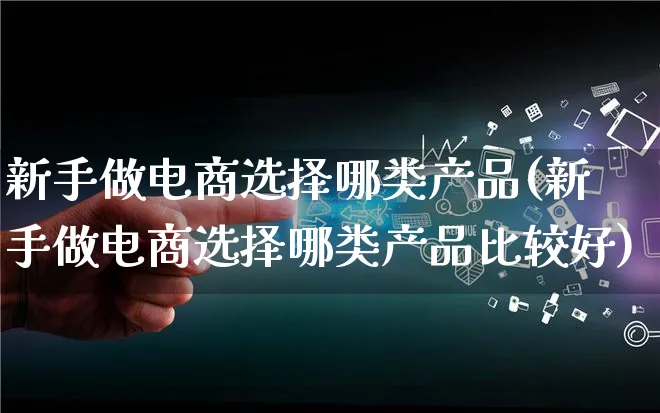 新手做电商选择哪类产品(新手做电商选择哪类产品比较好)